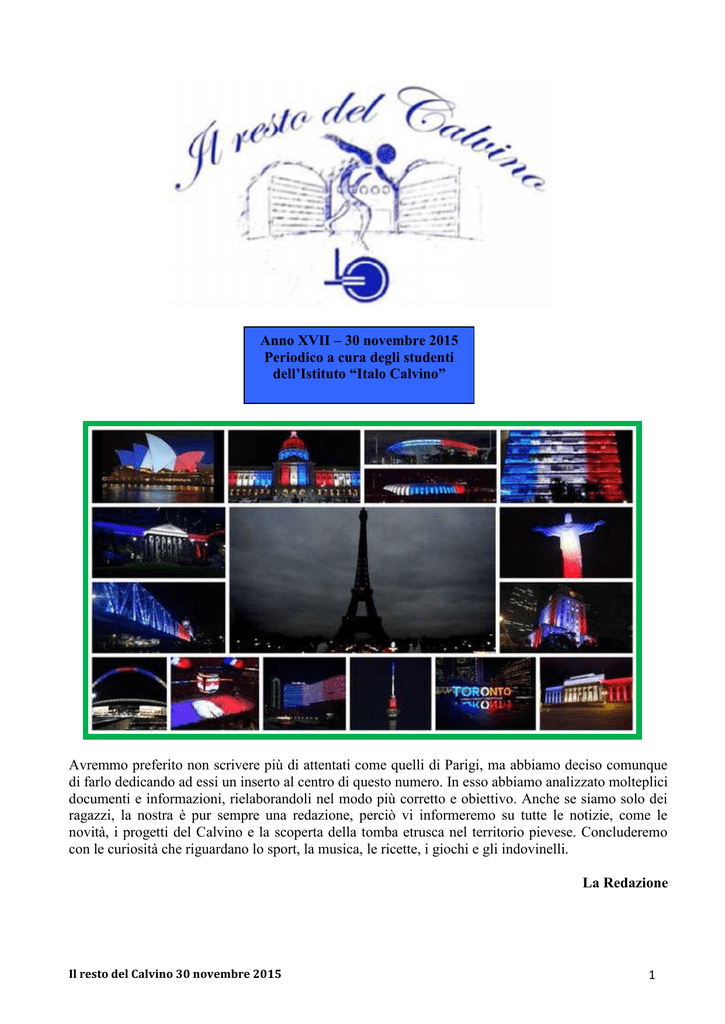 Il resto del Calvino

Anno XVII – 30 novembre 2015
Periodico a cura degli studenti dell'Istituto "Italo Calvino"

TORONTO

Avremmo preferito non scrivere più di attentati come quelli di Parigi, ma abbiamo deciso comunque di farlo dedicando ad essi un inserto al centro di questo numero. In esso abbiamo analizzato molteplici documenti e informazioni, rielaborandoli nel modo più corretto e obiettivo. Anche se siamo solo dei ragazzi, la nostra è pur sempre una redazione, perciò vi informeremo su tutte le notizie, come le novità, i progetti del Calvino e la scoperta della tomba etrusca nel territorio pievese. Concluderemo con le curiosità che riguardano lo sport, la musica, le ricette, i giochi e gli indovinelli.

La Redazione

Il resto del Calvino 30 novembre 2015

1